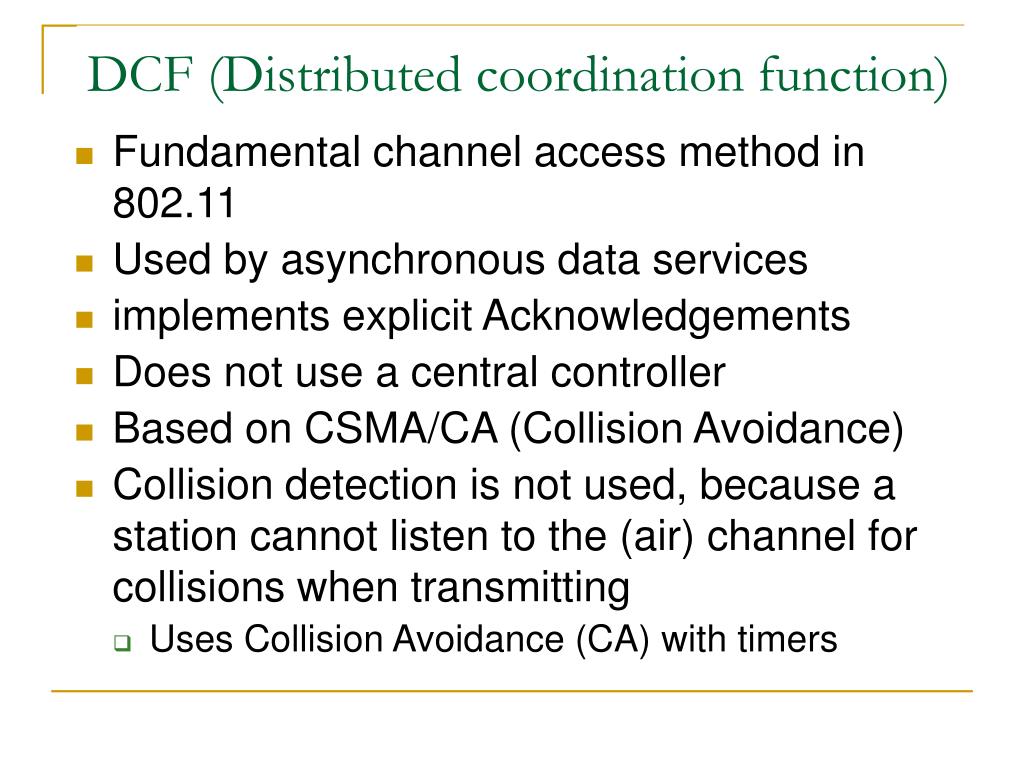 DCF (Distributed coordination function)

- Fundamental channel access method in 802.11
- Used by asynchronous data services
- implements explicit Acknowledgements
- Does not use a central controller
- Based on CSMA/CA (Collision Avoidance)
- Collision detection is not used, because a station cannot listen to the (air) channel for collisions when transmitting
  - Uses Collision Avoidance (CA) with timers